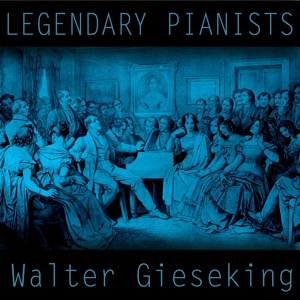 LEGENDARY PIANISTS

Walter Gieseking